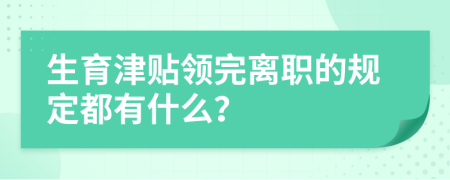 生育津贴领完离职的规定都有什么?